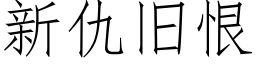 新仇旧恨